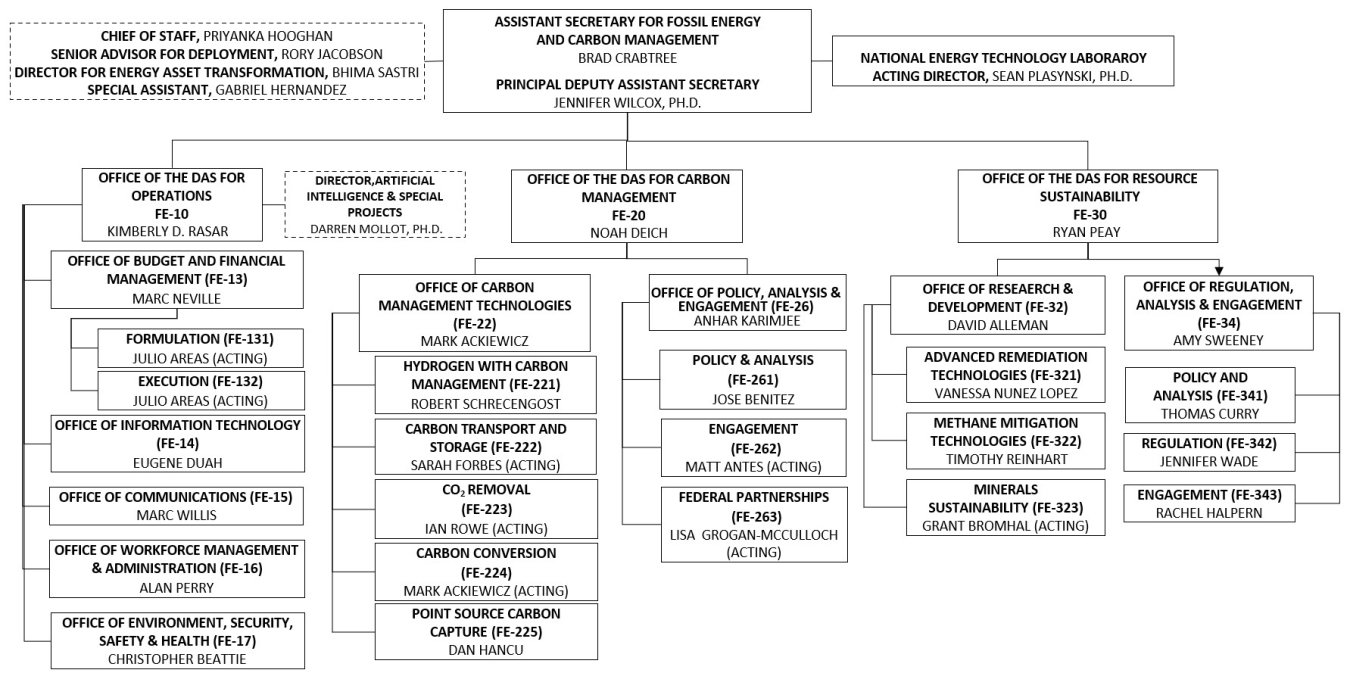 CHIEF OF STAFF, PRIYANKA HOOGHAN
SENIOR ADVISOR FOR DEPLOYMENT, RORY JACOBSON
DIRECTOR FOR ENERGY ASSET TRANSFORMATION, BHIMA SASTRI
SPECIAL ASSISTANT, GABRIEL HERNANDEZ

ASSISTANT SECRETARY FOR FOSSIL ENERGY AND CARBON MANAGEMENT
BRAD CRABTREE
PRINCIPAL DEPUTY ASSISTANT SECRETARY
JENNIFER WILCOX, PH.D.

NATIONAL ENERGY TECHNOLOGY LABORAROY
ACTING DIRECTOR, SEAN PLASYNSKI, PH.D.

OFFICE OF THE DAS FOR OPERATIONS
FE-10
KIMBERLY D. RASAR

DIRECTOR,ARTIFICIAL INTELLIGENCE & SPECIAL PROJECTS
DARREN MOLLOT, PH.D.

OFFICE OF BUDGET AND FINANCIAL MANAGEMENT (FE-13)
MARC NEVILLE

FORMULATION (FE-131)
JULIO AREAS (ACTING)

EXECUTION (FE-132)
JULIO AREAS (ACTING)

OFFICE OF INFORMATION TECHNOLOGY (FE-14)
EUGENE DUAH

OFFICE OF COMMUNICATIONS (FE-15)
MARC WILLIS

OFFICE OF WORKFORCE MANAGEMENT & ADMINISTRATION (FE-16)
ALAN PERRY

OFFICE OF ENVIRONMENT, SECURITY, SAFETY & HEALTH (FE-17)
CHRISTOPHER BEATTIE

OFFICE OF THE DAS FOR CARBON MANAGEMENT
FE-20
NOAH DEICH

OFFICE OF CARBON MANAGEMENT TECHNOLOGIES (FE-22)
MARK ACKIEWICZ

HYDROGEN WITH CARBON MANAGEMENT (FE-221)
ROBERT SCHRECENGOST

CARBON TRANSPORT AND STORAGE (FE-222)
SARAH FORBES (ACTING)

$CO_2$ REMOVAL (FE-223)
IAN ROWE (ACTING)

CARBON CONVERSION (FE-224)
MARK ACKIEWICZ (ACTING)

POINT SOURCE CARBON CAPTURE (FE-225)
DAN HANCU

OFFICE OF POLICY, ANALYSIS & ENGAGEMENT (FE-26)
ANHAR KARIMJEE

POLICY & ANALYSIS (FE-261)
JOSE BENITEZ

ENGAGEMENT (FE-262)
MATT ANTES (ACTING)

FEDERAL PARTNERSHIPS (FE-263)
LISA GROGAN-MCCULLOCH (ACTING)

OFFICE OF THE DAS FOR RESOURCE SUSTAINABILITY
FE-30
RYAN PEAY

OFFICE OF RESEARCH & DEVELOPMENT (FE-32)
DAVID ALLEMAN

ADVANCED REMEDIATION TECHNOLOGIES (FE-321)
VANESSA NUNEZ LOPEZ

METHANE MITIGATION TECHNOLOGIES (FE-322)
TIMOTHY REINHART

MINERALS SUSTAINABILITY (FE-323)
GRANT BROMHAL (ACTING)

OFFICE OF REGULATION, ANALYSIS & ENGAGEMENT (FE-34)
AMY SWEENEY

POLICY AND ANALYSIS (FE-341)
THOMAS CURRY

REGULATION (FE-342)
JENNIFER WADE

ENGAGEMENT (FE-343)
RACHEL HALPERN